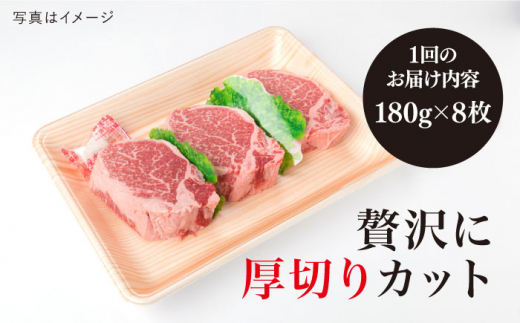 写真はイメージ

1回の
お届け内容
180g×8枚

贅沢に
厚切りカット